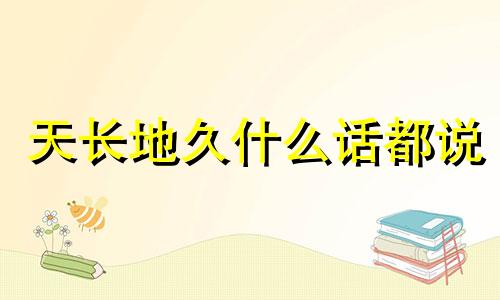 天长地久什么话都说